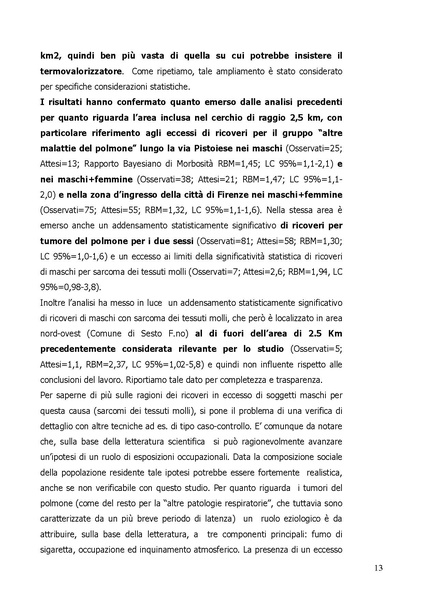 km2, quindi ben più vasta di quella su cui potrebbe insistere il termovalorizzatore. Come ripetiamo, tale ampliamento è stato considerato per specifiche considerazioni statistiche.

I risultati hanno confermato quanto emerso dalle analisi precedenti per quanto riguarda l'area inclusa nel cerchio di raggio 2,5 km, con particolare riferimento agli eccessi di ricoveri per il gruppo "altre malattie del polmone" lungo la via Pistoiese nei maschi (Osservati=25; Attesi=13; Rapporto Bayesiano di Morbosità RBM=1,45; LC 95%=1,1-2,1) e nei maschi+femmine (Osservati=38; Attesi=21; RBM=1,47; LC 95%=1,1-2,0) e nella zona d'ingresso della città di Firenze nei maschi+femmine (Osservati=75; Attesi=55; RBM=1,32, LC 95%=1,1-1,6). Nella stessa area è emerso anche un addensamento statisticamente significativo di ricoveri per tumore del polmone per i due sessi (Osservati=81; Attesi=58; RBM=1,30; LC 95%=1,0-1,6) e un eccesso ai limiti della significatività statistica di ricoveri di maschi per sarcoma dei tessuti molli (Osservati=7; Attesi=2,6; RBM=1,94, LC 95%=0,98-3,8).

Inoltre l'analisi ha messo in luce un addensamento statisticamente significativo di ricoveri di maschi con sarcoma dei tessuti molli, che però è localizzato in area nord-ovest (Comune di Sesto F.no) al di fuori dell'area di 2.5 Km precedentemente considerata rilevante per lo studio (Osservati=5; Attesi=1,1, RBM=2,37, LC 95%=1,02-5,8) e quindi non influente rispetto alle conclusioni del lavoro. Riportiamo tale dato per completezza e trasparenza.

Per saperne di più sulle ragioni dei ricoveri in eccesso di soggetti maschi per questa causa (sarcomi dei tessuti molli), si pone il problema di una verifica di dettaglio con altre tecniche ad es. di tipo caso-controllo. E' comunque da notare che, sulla base della letteratura scientifica si può ragionevolmente avanzare un'ipotesi di un ruolo di esposizioni occupazionali. Data la composizione sociale della popolazione residente tale ipotesi potrebbe essere fortemente realistica, anche se non verificabile con questo studio. Per quanto riguarda i tumori del polmone (come del resto per la "altre patologie respiratorie", che tuttavia sono caratterizzate da un più breve periodo di latenza) un ruolo eziologico è da attribuire, sulla base della letteratura, a tre componenti principali: fumo di sigaretta, occupazione ed inquinamento atmosferico. La presenza di un eccesso

13